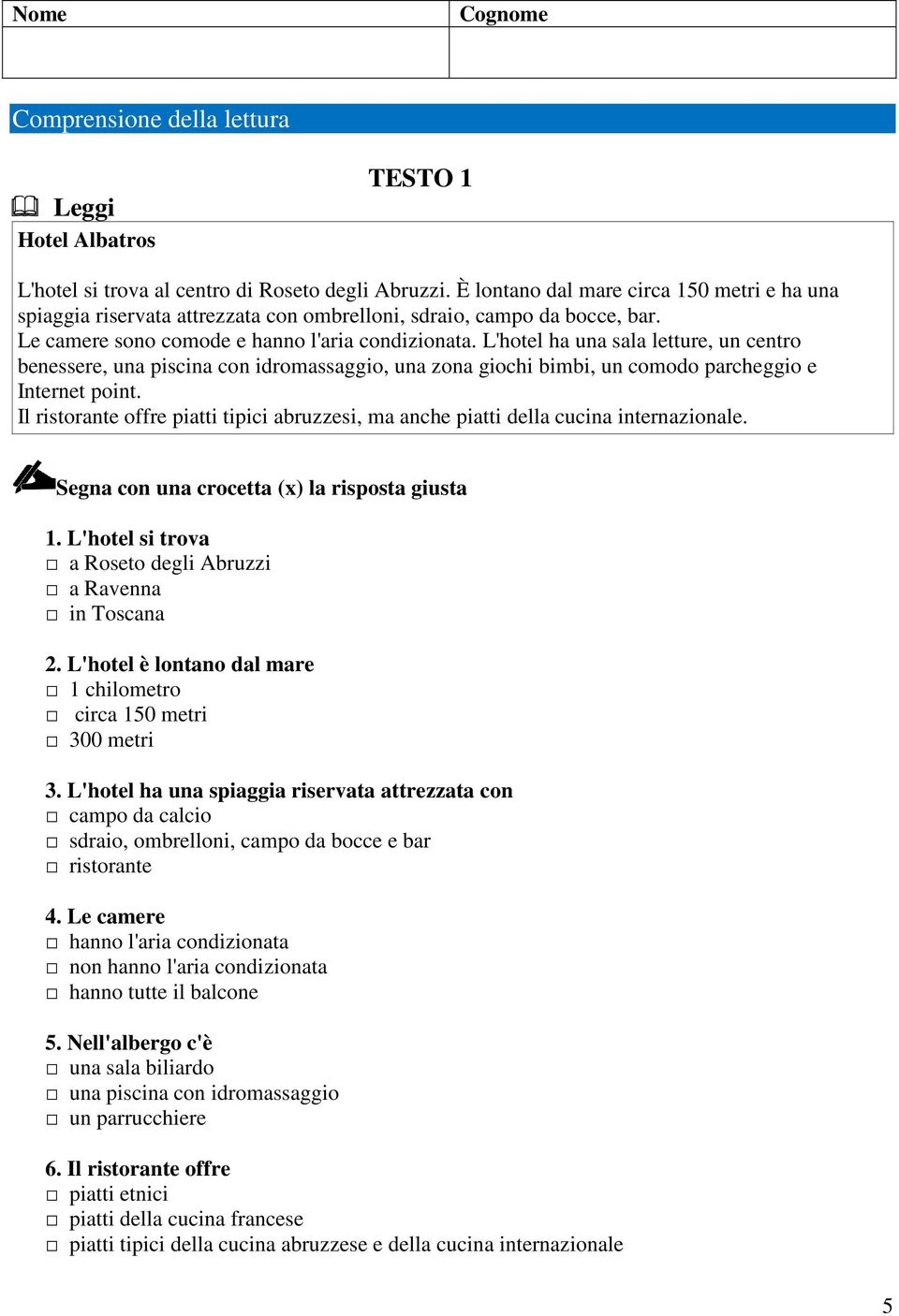 | Nome | Cognome |
|---|---|
| | |

Comprensione della lettura

TESTO 1

Leggi

Hotel Albatros

L'hotel si trova al centro di Roseto degli Abruzzi. È lontano dal mare circa 150 metri e ha una spiaggia riservata attrezzata con ombrelloni, sdraio, campo da bocce, bar.
Le camere sono comode e hanno l'aria condizionata. L'hotel ha una sala letture, un centro benessere, una piscina con idromassaggio, una zona giochi bimbi, un comodo parcheggio e Internet point.
Il ristorante offre piatti tipici abruzzesi, ma anche piatti della cucina internazionale.

Segna con una crocetta (x) la risposta giusta

1. L'hotel si trova
□ a Roseto degli Abruzzi
□ a Ravenna
□ in Toscana

2. L'hotel è lontano dal mare
□ 1 chilometro
□ circa 150 metri
□ 300 metri

3. L'hotel ha una spiaggia riservata attrezzata con
□ campo da calcio
□ sdraio, ombrelloni, campo da bocce e bar
□ ristorante

4. Le camere
□ hanno l'aria condizionata
□ non hanno l'aria condizionata
□ hanno tutte il balcone

5. Nell'albergo c'è
□ una sala biliardo
□ una piscina con idromassaggio
□ un parrucchiere

6. Il ristorante offre
□ piatti etnici
□ piatti della cucina francese
□ piatti tipici della cucina abruzzese e della cucina internazionale

5